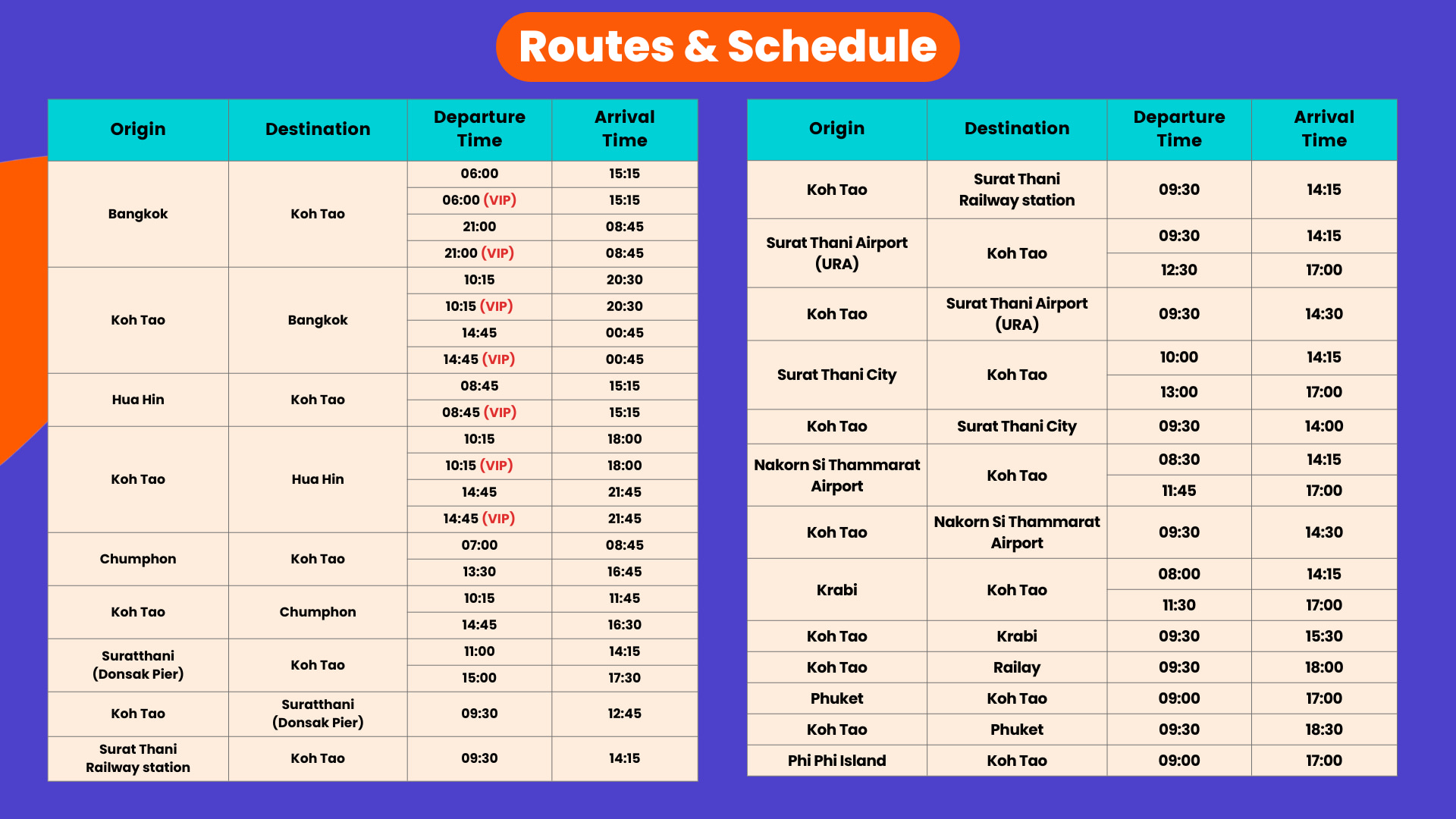 Routes & Schedule

| Origin | Destination | Departure Time | Arrival Time |
|---|---|---|---|
| Bangkok | Koh Tao | 06:00 | 15:15 |
| | | 06:00 (VIP) | 15:15 |
| | | 21:00 | 08:45 |
| | | 21:00 (VIP) | 08:45 |
| Koh Tao | Bangkok | 10:15 | 20:30 |
| | | 10:15 (VIP) | 20:30 |
| | | 14:45 | 00:45 |
| | | 14:45 (VIP) | 00:45 |
| Hua Hin | Koh Tao | 08:45 | 15:15 |
| | | 08:45 (VIP) | 15:15 |
| Koh Tao | Hua Hin | 10:15 | 18:00 |
| | | 10:15 (VIP) | 18:00 |
| | | 14:45 | 21:45 |
| | | 14:45 (VIP) | 21:45 |
| Chumphon | Koh Tao | 07:00 | 08:45 |
| | | 13:30 | 16:45 |
| Koh Tao | Chumphon | 10:15 | 11:45 |
| | | 14:45 | 16:30 |
| Suratthani (Donsak Pier) | Koh Tao | 11:00 | 14:15 |
| | | 15:00 | 17:30 |
| Koh Tao | Suratthani (Donsak Pier) | 09:30 | 12:45 |
| Surat Thani Railway station | Koh Tao | 09:30 | 14:15 |

| Origin | Destination | Departure Time | Arrival Time |
|---|---|---|---|
| Koh Tao | Surat Thani Railway station | 09:30 | 14:15 |
| Surat Thani Airport (URA) | Koh Tao | 09:30 | 14:15 |
| | | 12:30 | 17:00 |
| Koh Tao | Surat Thani Airport (URA) | 09:30 | 14:30 |
| Surat Thani City | Koh Tao | 10:00 | 14:15 |
| | | 13:00 | 17:00 |
| Koh Tao | Surat Thani City | 09:30 | 14:00 |
| Nakorn Si Thammarat Airport | Koh Tao | 08:30 | 14:15 |
| | | 11:45 | 17:00 |
| Koh Tao | Nakorn Si Thammarat Airport | 09:30 | 14:30 |
| Krabi | Koh Tao | 08:00 | 14:15 |
| | | 11:30 | 17:00 |
| Koh Tao | Krabi | 09:30 | 15:30 |
| Koh Tao | Railay | 09:30 | 18:00 |
| Phuket | Koh Tao | 09:00 | 17:00 |
| Koh Tao | Phuket | 09:30 | 18:30 |
| Phi Phi Island | Koh Tao | 09:00 | 17:00 |